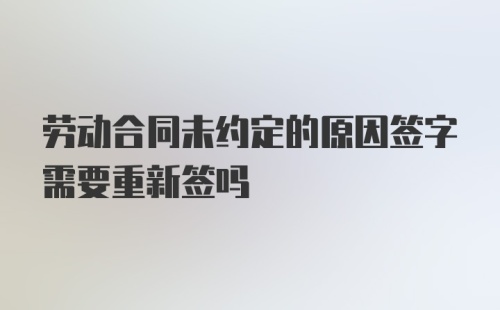 劳动合同未约定的原因签字需要重新签吗